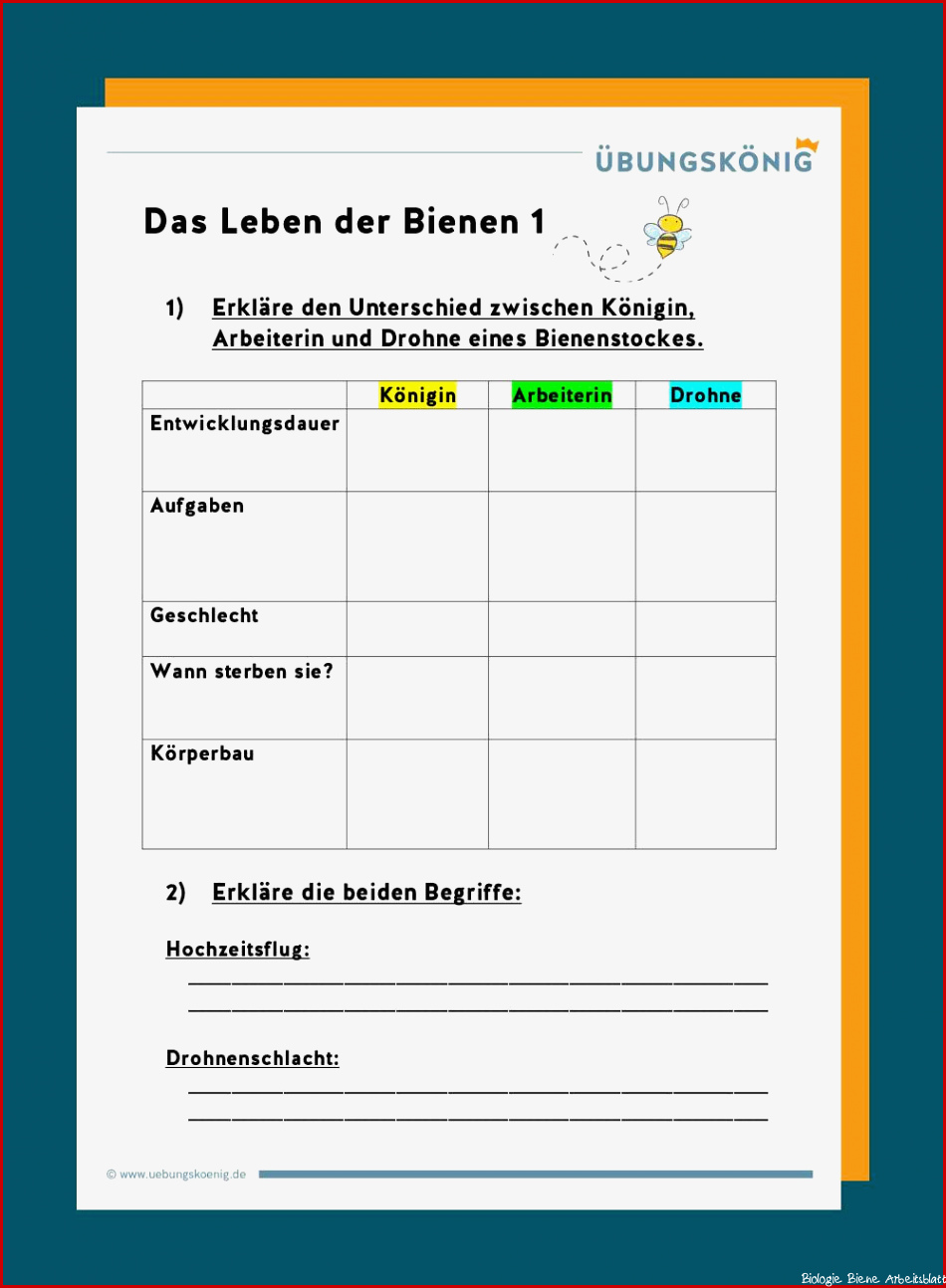 ÜBUNGSKÖNIG

Das Leben der Bienen 1

1) Erkläre den Unterschied zwischen Königin, Arbeiterin und Drohne eines Bienenstockes.

| | Königin | Arbeiterin | Drohne |
|---|---|---|---|
| Entwicklungsdauer | | | |
| Aufgaben | | | |
| Geschlecht | | | |
| Wann sterben sie? | | | |
| Körperbau | | | |

2) Erkläre die beiden Begriffe:

Hochzeitsflug:

Drohnenschlacht:

© www.uebungskoenig.de

Biologie Biene Arbeitsblatt